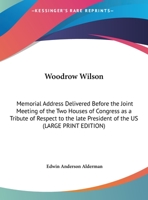 •KESSINGER'S RARE REPRINTS•

Woodrow Wilson

Memorial Address Delivered Before the Joint Meeting of the Two Houses of Congress as a Tribute of Respect to the late President of the US (LARGE PRINT EDITION)

Edwin Anderson Alderman